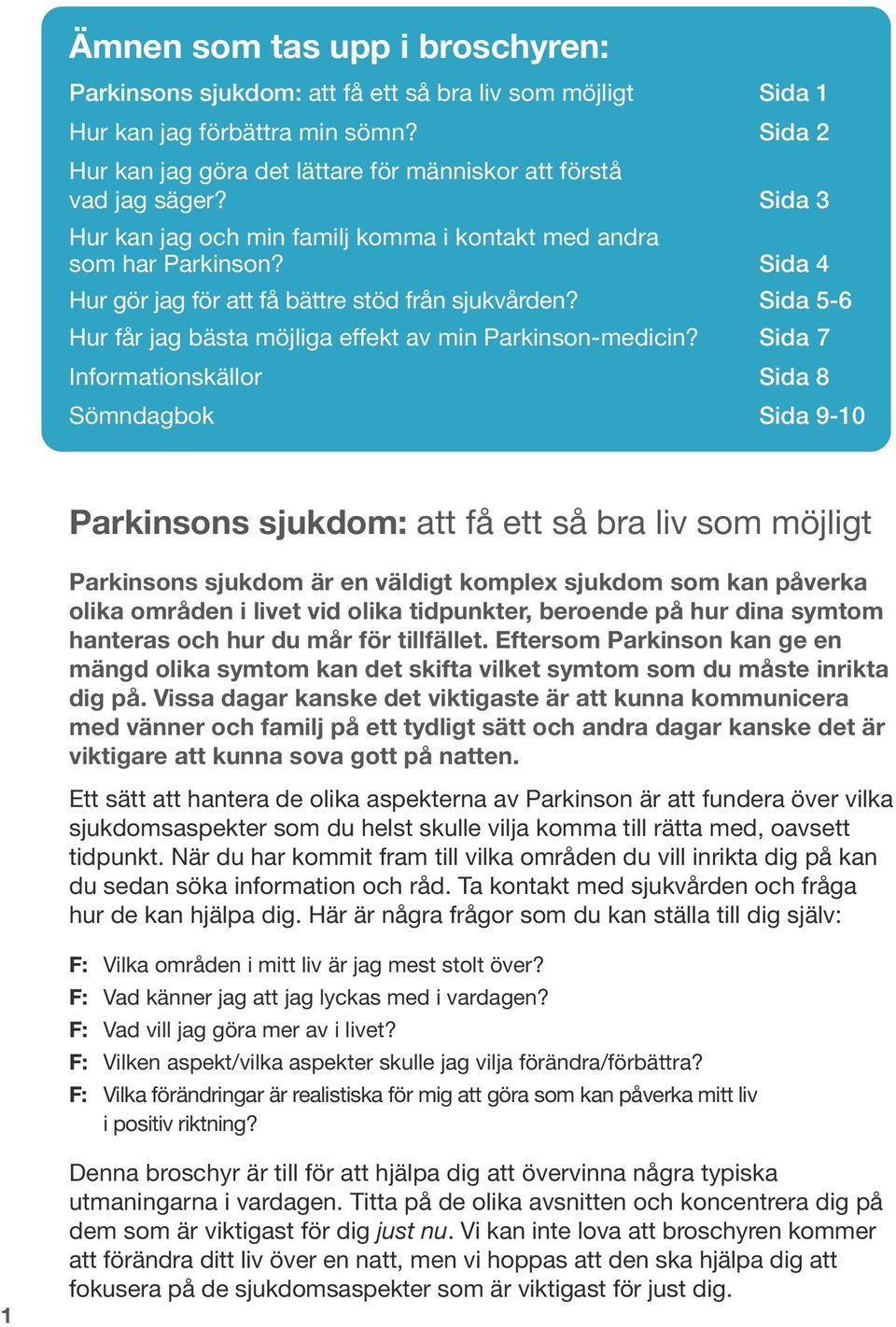 Ämnen som tas upp i broschyren:

| | |
|---|---|
| Parkinsons sjukdom: att få ett så bra liv som möjligt | Sida 1 |
| Hur kan jag förbättra min sömn? | Sida 2 |
| Hur kan jag göra det lättare för människor att förstå vad jag säger? | Sida 3 |
| Hur kan jag och min familj komma i kontakt med andra som har Parkinson? | Sida 4 |
| Hur gör jag för att få bättre stöd från sjukvården? | Sida 5-6 |
| Hur får jag bästa möjliga effekt av min Parkinson-medicin? | Sida 7 |
| Informationskällor | Sida 8 |
| Sömndagbok | Sida 9-10 |

Parkinsons sjukdom: att få ett så bra liv som möjligt

Parkinsons sjukdom är en väldigt komplex sjukdom som kan påverka olika områden i livet vid olika tidpunkter, beroende på hur dina symtom hanteras och hur du mår för tillfället. Eftersom Parkinson kan ge en mängd olika symtom kan det skifta vilket symtom som du måste inrikta dig på. Vissa dagar kanske det viktigaste är att kunna kommunicera med vänner och familj på ett tydligt sätt och andra dagar kanske det är viktigare att kunna sova gott på natten.

Ett sätt att hantera de olika aspekterna av Parkinson är att fundera över vilka sjukdomsaspekter som du helst skulle vilja komma till rätta med, oavsett tidpunkt. När du har kommit fram till vilka områden du vill inrikta dig på kan du sedan söka information och råd. Ta kontakt med sjukvården och fråga hur de kan hjälpa dig. Här är några frågor som du kan ställa till dig själv:

F: Vilka områden i mitt liv är jag mest stolt över?
F: Vad känner jag att jag lyckas med i vardagen?
F: Vad vill jag göra mer av i livet?
F: Vilken aspekt/vilka aspekter skulle jag vilja förändra/förbättra?
F: Vilka förändringar är realistiska för mig att göra som kan påverka mitt liv i positiv riktning?

Denna broschyr är till för att hjälpa dig att övervinna några typiska utmaningarna i vardagen. Titta på de olika avsnitten och koncentrera dig på dem som är viktigast för dig just nu. Vi kan inte lova att broschyren kommer att förändra ditt liv över en natt, men vi hoppas att den ska hjälpa dig att fokusera på de sjukdomsaspekter som är viktigast för just dig.

1